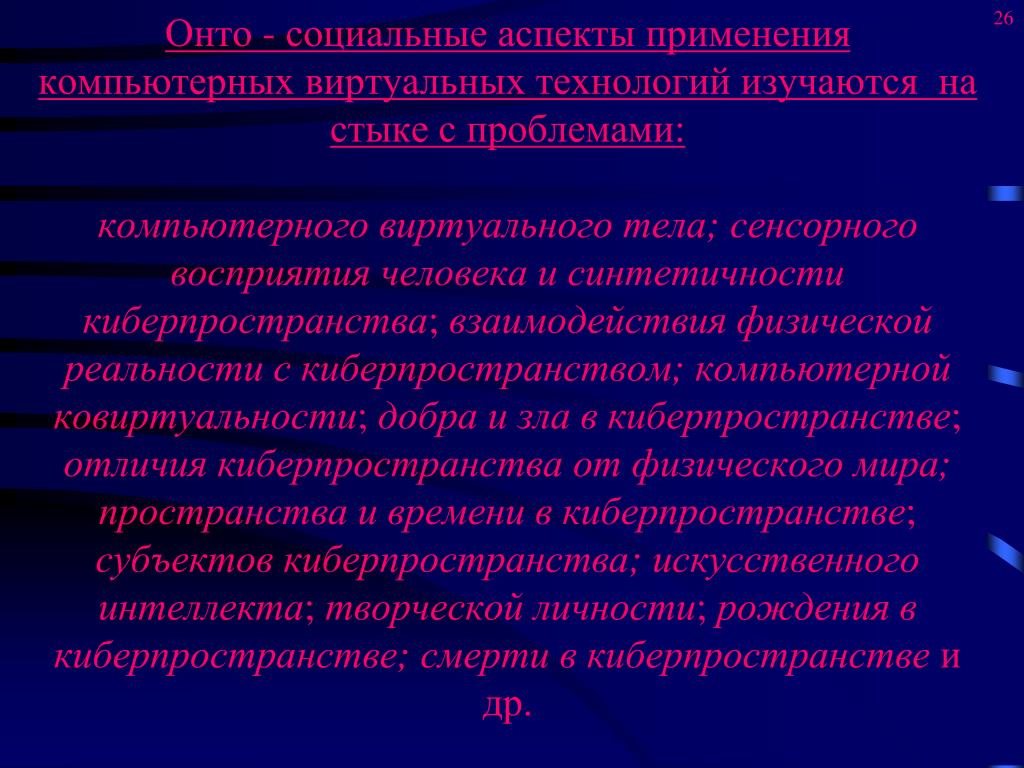 26

Онто - социальные аспекты применения компьютерных виртуальных технологий изучаются на стыке с проблемами:

компьютерного виртуального тела; сенсорного восприятия человека и синтетичности киберпространства; взаимодействия физической реальности с киберпространством; компьютерной ковиртуальности; добра и зла в киберпространстве; отличия киберпространства от физического мира; пространства и времени в киберпространстве; субъектов киберпространства; искусственного интеллекта; творческой личности; рождения в киберпространстве; смерти в киберпространстве и др.